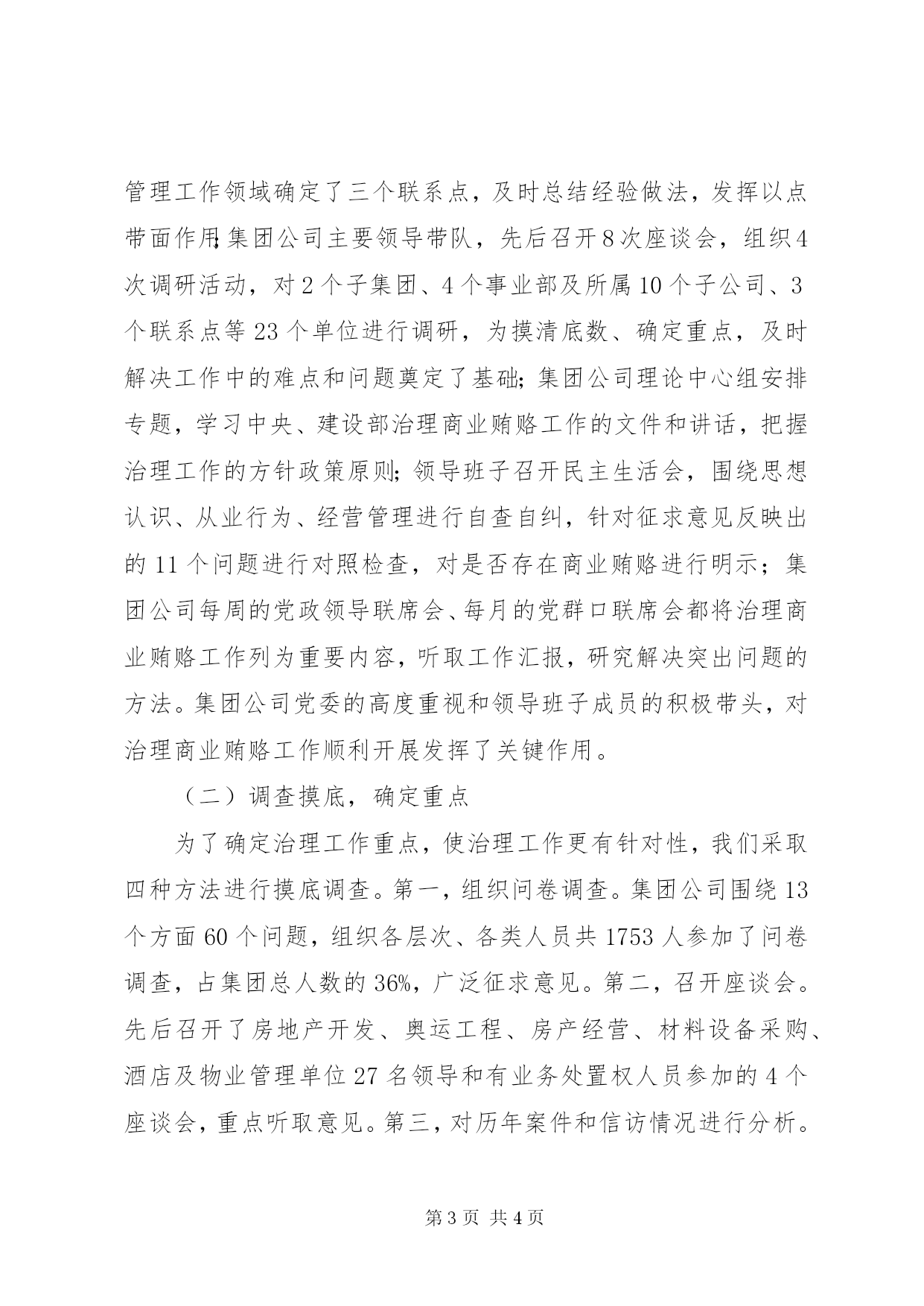 管理工作领域确定了三个联系点，及时总结经验做法，发挥以点带面作用;集团公司主要领导带队，先后召开8次座谈会，组织4次调研活动，对2个子集团、4个事业部及所属10个子公司、3个联系点等23个单位进行调研，为摸清底数、确定重点，及时解决工作中的难点和问题奠定了基础;集团公司理论中心组安排专题，学习中央、建设部治理商业贿赂工作的文件和讲话，把握治理工作的方针政策原则;领导班子召开民主生活会，围绕思想认识、从业行为、经营管理进行自查自纠，针对征求意见反映出的11个问题进行对照检查，对是否存在商业贿赂进行明示；集团公司每周的党政领导联席会、每月的党群口联席会都将治理商业贿赂工作列为重要内容，听取工作汇报，研究解决突出问题的方法。集团公司党委的高度重视和领导班子成员的积极带头，对治理商业贿赂工作顺利开展发挥了关键作用。

（二）调查摸底，确定重点

为了确定治理工作重点，使治理工作更有针对性，我们采取四种方法进行摸底调查。第一，组织问卷调查。集团公司围绕13个方面60个问题，组织各层次、各类人员共1753人参加了问卷调查，占集团总人数的36%，广泛征求意见。第二，召开座谈会。先后召开了房地产开发、奥运工程、房产经营、材料设备采购、酒店及物业管理单位27名领导和有业务处置权人员参加的4个座谈会，重点听取意见。第三，对历年案件和信访情况进行分析。

第3页 共4页